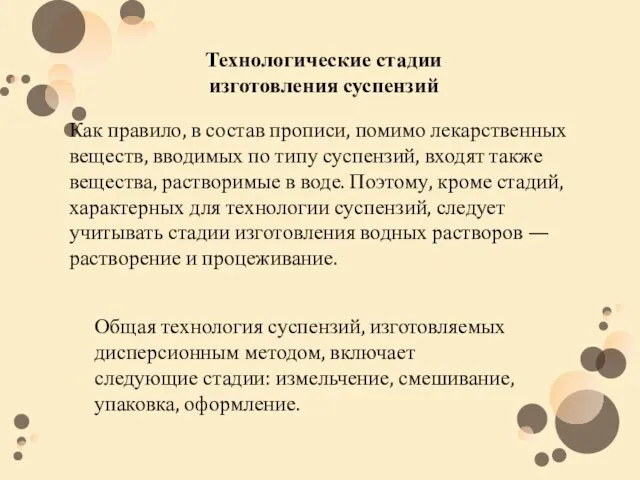 Технологические стадии изготовления суспензий

Как правило, в состав прописи, помимо лекарственных веществ, вводимых по типу суспензий, входят также вещества, растворимые в воде. Поэтому, кроме стадий, характерных для технологии суспензий, следует учитывать стадии изготовления водных растворов — растворение и процеживание.

Общая технология суспензий, изготовляемых дисперсионным методом, включает следующие стадии: измельчение, смешивание, упаковка, оформление.